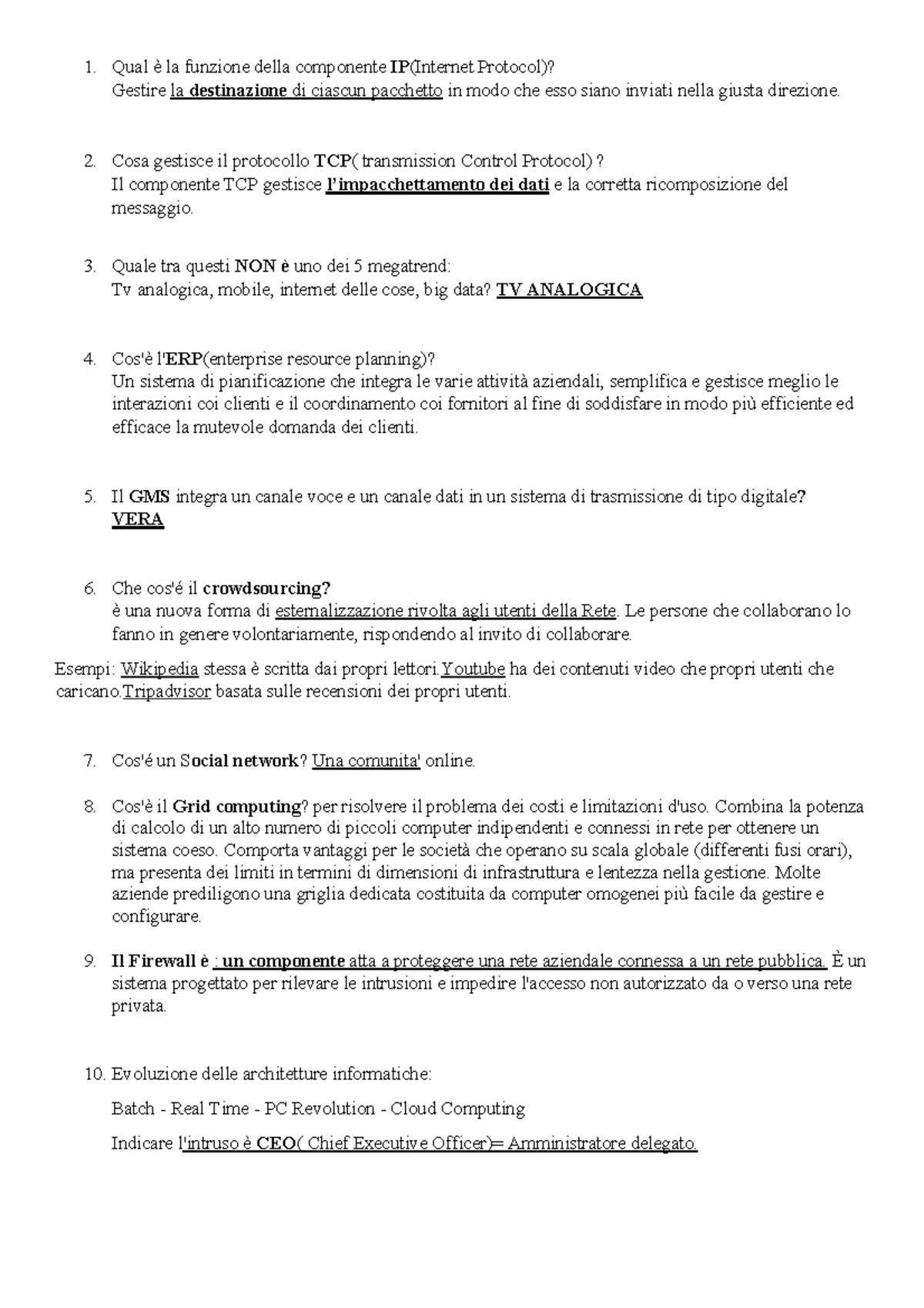 1. Qual è la funzione della componente IP(Internet Protocol)?
Gestire la destinazione di ciascun pacchetto in modo che esso siano inviati nella giusta direzione.

2. Cosa gestisce il protocollo TCP( transmission Control Protocol) ?
Il componente TCP gestisce l'impacchettamento dei dati e la corretta ricomposizione del messaggio.

3. Quale tra questi NON è uno dei 5 megatrend:
Tv analogica, mobile, internet delle cose, big data? TV ANALOGICA

4. Cos'è l'ERP(enterprise resource planning)?
Un sistema di pianificazione che integra le varie attività aziendali, semplifica e gestisce meglio le interazioni coi clienti e il coordinamento coi fornitori al fine di soddisfare in modo più efficiente ed efficace la mutevole domanda dei clienti.

5. Il GMS integra un canale voce e un canale dati in un sistema di trasmissione di tipo digitale? VERA

6. Che cos'é il crowdsourcing?
è una nuova forma di esternalizzazione rivolta agli utenti della Rete. Le persone che collaborano lo fanno in genere volontariamente, rispondendo al invito di collaborare.

Esempi: Wikipedia stessa è scritta dai propri lettori.Youtube ha dei contenuti video che propri utenti che caricano.Tripadvisor basata sulle recensioni dei propri utenti.

7. Cos'é un Social network? Una comunita' online.

8. Cos'è il Grid computing? per risolvere il problema dei costi e limitazioni d'uso. Combina la potenza di calcolo di un alto numero di piccoli computer indipendenti e connessi in rete per ottenere un sistema coeso. Comporta vantaggi per le società che operano su scala globale (differenti fusi orari), ma presenta dei limiti in termini di dimensioni di infrastruttura e lentezza nella gestione. Molte aziende prediligono una griglia dedicata costituita da computer omogenei più facile da gestire e configurare.

9. Il Firewall è : un componente atta a proteggere una rete aziendale connessa a un rete pubblica. È un sistema progettato per rilevare le intrusioni e impedire l'accesso non autorizzato da o verso una rete privata.

10. Evoluzione delle architetture informatiche:
Batch - Real Time - PC Revolution - Cloud Computing
Indicare l'intruso è CEO( Chief Executive Officer)= Amministratore delegato.